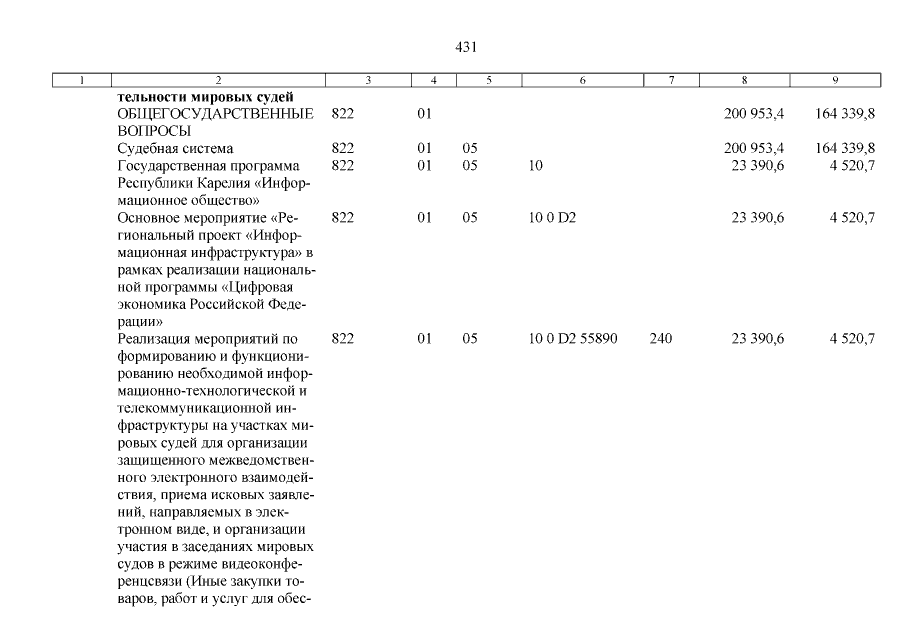 431

| 1 | 2 | 3 | 4 | 5 | 6 | 7 | 8 | 9 |
|---|---|---|---|---|---|---|---|---|
| | **тельности мировых судей** | | | | | | | |
| | ОБЩЕГОСУДАРСТВЕННЫЕ ВОПРОСЫ | 822 | 01 | | | | 200 953,4 | 164 339,8 |
| | Судебная система | 822 | 01 | 05 | | | 200 953,4 | 164 339,8 |
| | Государственная программа Республики Карелия «Информационное общество» | 822 | 01 | 05 | 10 | | 23 390,6 | 4 520,7 |
| | Основное мероприятие «Региональный проект «Информационная инфраструктура» в рамках реализации национальной программы «Цифровая экономика Российской Федерации» | 822 | 01 | 05 | 10 0 D2 | | 23 390,6 | 4 520,7 |
| | Реализация мероприятий по формированию и функционированию необходимой информационно-технологической и телекоммуникационной инфраструктуры на участках мировых судей для организации защищенного межведомственного электронного взаимодействия, приема исковых заявлений, направляемых в электронном виде, и организации участия в заседаниях мировых судов в режиме видеоконференцсвязи (Иные закупки товаров, работ и услуг для обес- | 822 | 01 | 05 | 10 0 D2 55890 | 240 | 23 390,6 | 4 520,7 |